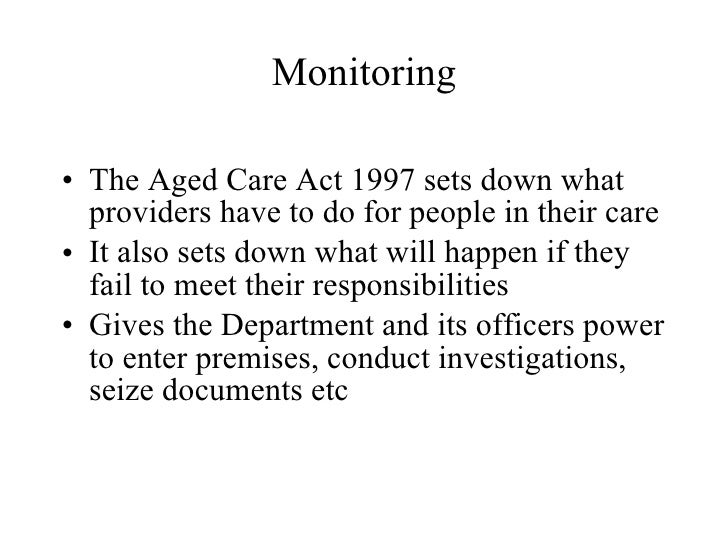 Monitoring

• The Aged Care Act 1997 sets down what providers have to do for people in their care
• It also sets down what will happen if they fail to meet their responsibilities
• Gives the Department and its officers power to enter premises, conduct investigations, seize documents etc